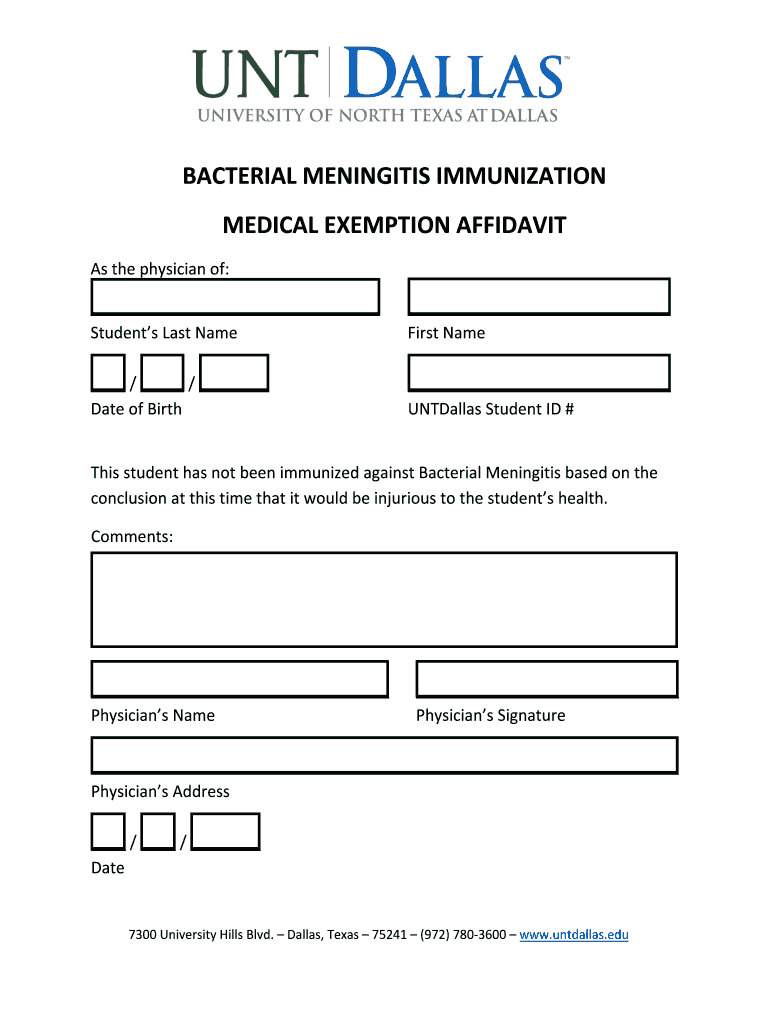 UNT DALLAS™
UNIVERSITY OF NORTH TEXAS AT DALLAS

BACTERIAL MENINGITIS IMMUNIZATION

MEDICAL EXEMPTION AFFIDAVIT

As the physician of:

Student's Last Name

First Name

/ /

Date of Birth

UNTDallas Student ID #

This student has not been immunized against Bacterial Meningitis based on the conclusion at this time that it would be injurious to the student's health.

Comments:

Physician's Name

Physician's Signature

Physician's Address

/ /

Date

7300 University Hills Blvd. – Dallas, Texas – 75241 – (972) 780-3600 – www.untdallas.edu